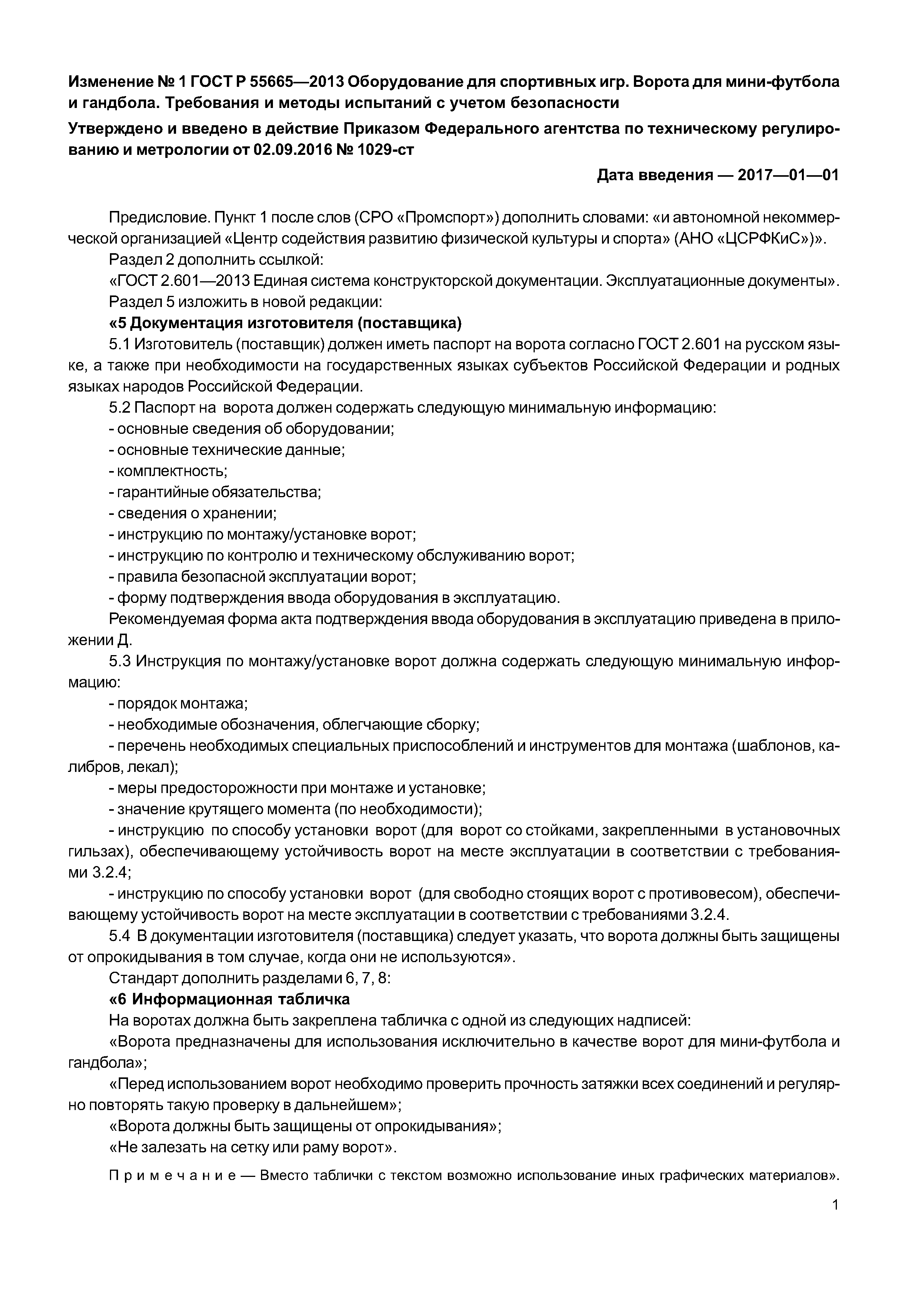 Изменение № 1 ГОСТ Р 55665—2013 Оборудование для спортивных игр. Ворота для мини-футбола и гандбола. Требования и методы испытаний с учетом безопасности

Утверждено и введено в действие Приказом Федерального агентства по техническому регулированию и метрологии от 02.09.2016 № 1029-ст

Дата введения — 2017—01—01

Предисловие. Пункт 1 после слов (СРО «Промспорт») дополнить словами: «и автономной некоммерческой организацией «Центр содействия развитию физической культуры и спорта» (АНО «ЦСРФКиС»)».

Раздел 2 дополнить ссылкой:

«ГОСТ 2.601—2013 Единая система конструкторской документации. Эксплуатационные документы».

Раздел 5 изложить в новой редакции:

«5 Документация изготовителя (поставщика)

5.1 Изготовитель (поставщик) должен иметь паспорт на ворота согласно ГОСТ 2.601 на русском языке, а также при необходимости на государственных языках субъектов Российской Федерации и родных языках народов Российской Федерации.

5.2 Паспорт на ворота должен содержать следующую минимальную информацию:
- основные сведения об оборудовании;
- основные технические данные;
- комплектность;
- гарантийные обязательства;
- сведения о хранении;
- инструкцию по монтажу/установке ворот;
- инструкцию по контролю и техническому обслуживанию ворот;
- правила безопасной эксплуатации ворот;
- форму подтверждения ввода оборудования в эксплуатацию.

Рекомендуемая форма акта подтверждения ввода оборудования в эксплуатацию приведена в приложении Д.

5.3 Инструкция по монтажу/установке ворот должна содержать следующую минимальную информацию:
- порядок монтажа;
- необходимые обозначения, облегчающие сборку;
- перечень необходимых специальных приспособлений и инструментов для монтажа (шаблонов, калибров, лекал);
- меры предосторожности при монтаже и установке;
- значение крутящего момента (по необходимости);
- инструкцию по способу установки ворот (для ворот со стойками, закрепленными в установочных гильзах), обеспечивающему устойчивость ворот на месте эксплуатации в соответствии с требованиями 3.2.4;
- инструкцию по способу установки ворот (для свободно стоящих ворот с противовесом), обеспечивающему устойчивость ворот на месте эксплуатации в соответствии с требованиями 3.2.4.

5.4 В документации изготовителя (поставщика) следует указать, что ворота должны быть защищены от опрокидывания в том случае, когда они не используются».

Стандарт дополнить разделами 6, 7, 8:

«6 Информационная табличка

На воротах должна быть закреплена табличка с одной из следующих надписей:

«Ворота предназначены для использования исключительно в качестве ворот для мини-футбола и гандбола»;

«Перед использованием ворот необходимо проверить прочность затяжки всех соединений и регулярно повторять такую проверку в дальнейшем»;

«Ворота должны быть защищены от опрокидывания»;

«Не залезать на сетку или раму ворот».

Примечание — Вместо таблички с текстом возможно использование иных графических материалов».

1